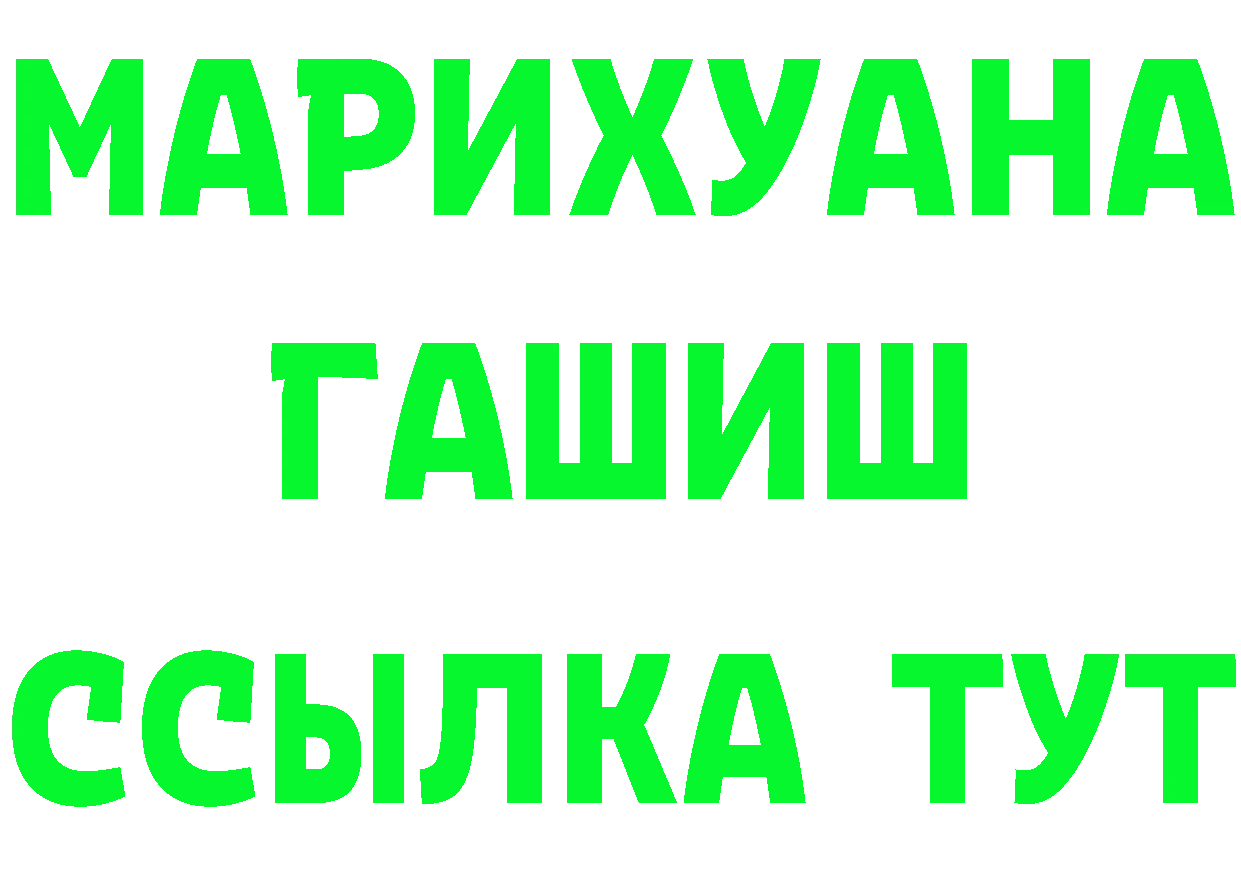 МАРИХУАНА
ГАШИШ
ССЫЛКА ТУТ